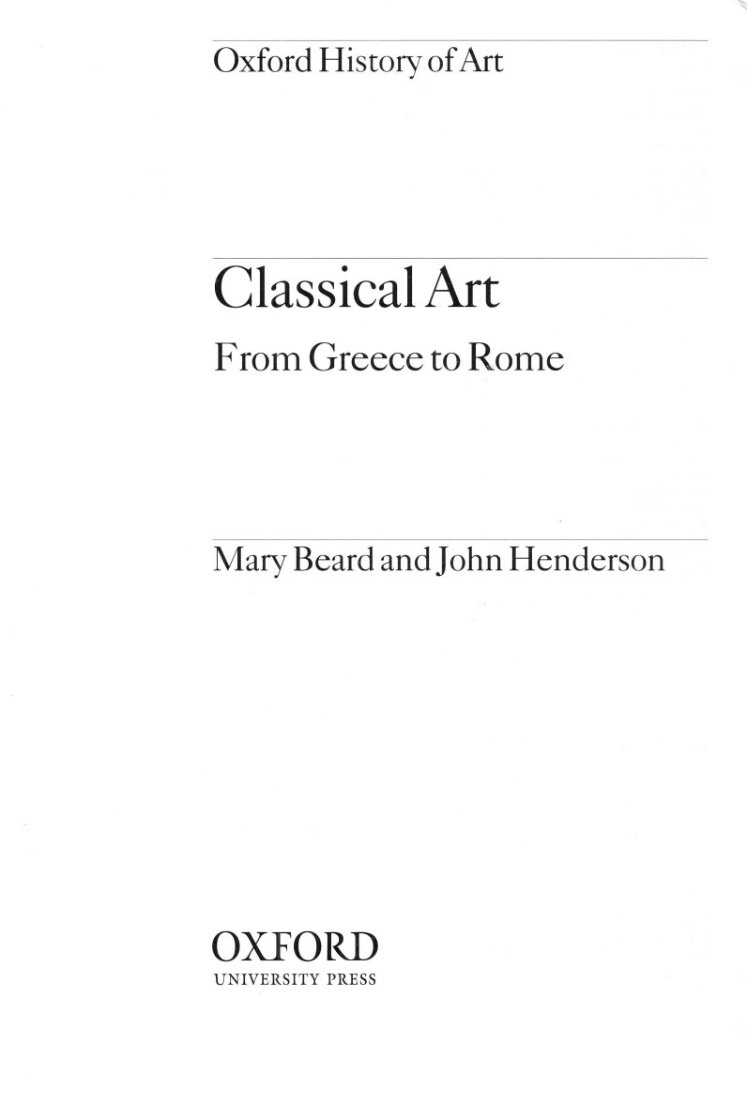 Oxford History of Art

Classical Art

From Greece to Rome

Mary Beard and John Henderson

OXFORD
UNIVERSITY PRESS